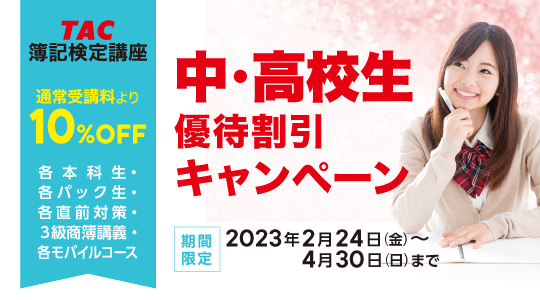 TAC
簿記検定講座

通常受講料より
10%OFF

各本科生・
各パック生・
各直前対策・
3級商簿講義・
各モバイルコース

中・高校生
優待割引
キャンペーン

期間限定

2023年2月24日(金)～
4月30日(日)まで